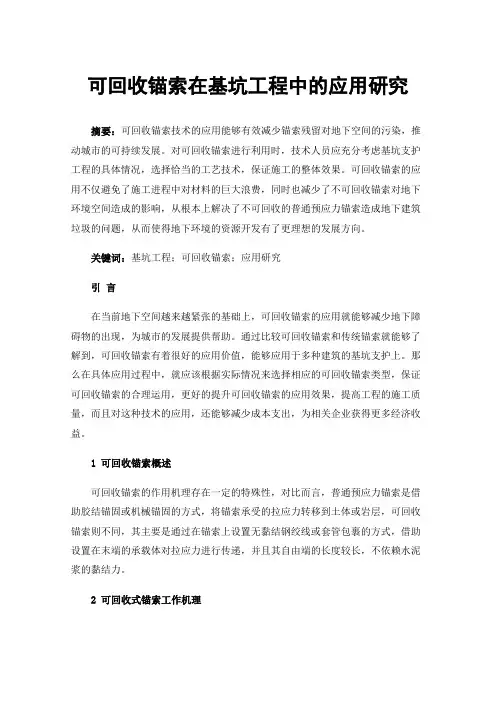 可回收锚索在基坑工程中的应用研究

摘要：可回收锚索技术的应用能够有效减少锚索残留对地下空间的污染，推动城市的可持续发展。对可回收锚索进行利用时，技术人员应充分考虑基坑支护工程的具体情况，选择恰当的工艺技术，保证施工的整体效果。可回收锚索的应用不仅避免了施工进程中对材料的巨大浪费，同时也减少了不可回收锚索对地下环境空间造成的影响，从根本上解决了不可回收的普通预应力锚索造成地下建筑垃圾的问题，从而使得地下环境的资源开发有了更理想的发展方向。

关键词：基坑工程；可回收锚索；应用研究

引 言

在当前地下空间越来越紧张的基础上，可回收锚索的应用就能够减少地下障碍物的出现，为城市的发展提供帮助。通过比较可回收锚索和传统锚索就能够了解到，可回收锚索有着很好的应用价值，能够应用于多种建筑的基坑支护上。那么在具体应用过程中，就应该根据实际情况来选择相应的可回收锚索类型，保证可回收锚索的合理运用，更好的提升可回收锚索的应用效果，提高工程的施工质量，而且对这种技术的应用，还能够减少成本支出，为相关企业获得更多经济收益。

1 可回收锚索概述

可回收锚索的作用机理存在一定的特殊性，对比而言，普通预应力锚索是借助胶结锚固或机械锚固的方式，将锚索承受的拉应力转移到土体或岩层，可回收锚索则不同，其主要是通过在锚索上设置无黏结钢绞线或套管包裹的方式，借助设置在末端的承载体对拉应力进行传递，并且其自由端的长度较长，不依赖水泥浆的黏结力。

2 可回收式锚索工作机理